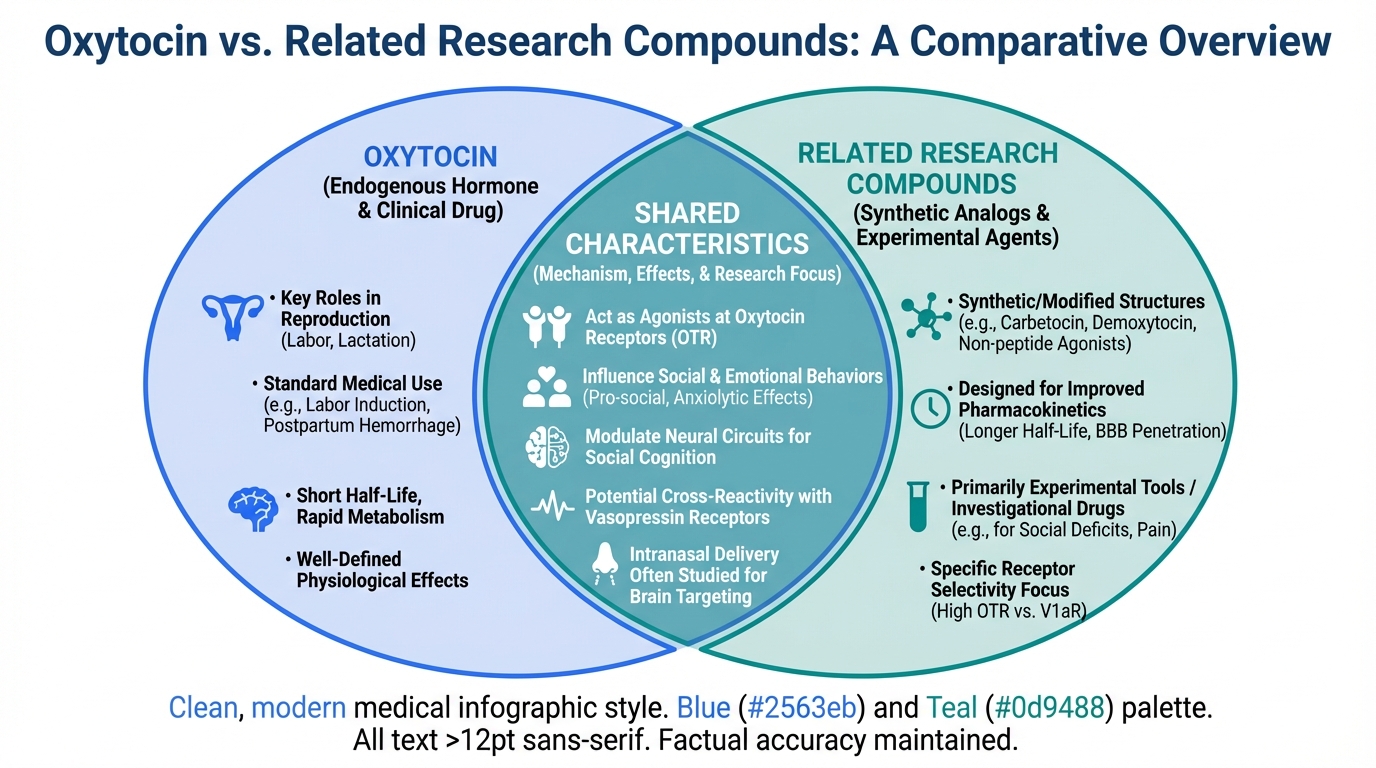 Oxytocin vs. Related Research Compounds: A Comparative Overview

OXYTOCIN
(Endogenous Hormone & Clinical Drug)

• Key Roles in Reproduction (Labor, Lactation)

• Standard Medical Use (e.g., Labor Induction, Postpartum Hemorrhage)

• Short Half-Life, Rapid Metabolism

• Well-Defined Physiological Effects

SHARED CHARACTERISTICS
(Mechanism, Effects, & Research Focus)

Act as Agonists at Oxytocin Receptors (OTR)

Influence Social & Emotional Behaviors (Pro-social, Anxiolytic Effects)

Modulate Neural Circuits for Social Cognition

Potential Cross-Reactivity with Vasopressin Receptors

Intranasal Delivery Often Studied for Brain Targeting

RELATED RESEARCH COMPOUNDS
(Synthetic Analogs & Experimental Agents)

• Synthetic/Modified Structures (e.g., Carbetocin, Demoxytocin, Non-peptide Agonists)

• Designed for Improved Pharmacokinetics (Longer Half-Life, BBB Penetration)

• Primarily Experimental Tools / Investigational Drugs (e.g., for Social Deficits, Pain)

• Specific Receptor Selectivity Focus (High OTR vs. V1aR)

Clean, modern medical infographic style. Blue (#2563eb) and Teal (#0d9488) palette.
All text >12pt sans-serif. Factual accuracy maintained.